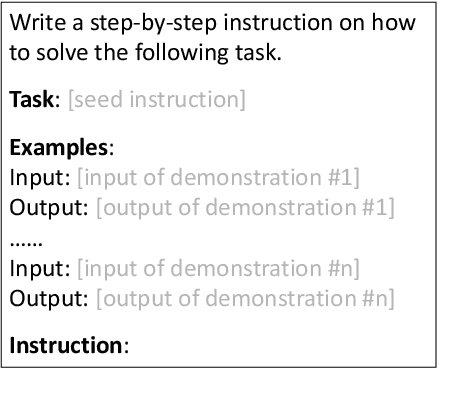 Write a step-by-step instruction on how to solve the following task.

Task: [seed instruction]

Examples:
Input: [input of demonstration #1]
Output: [output of demonstration #1]
......
Input: [input of demonstration #n]
Output: [output of demonstration #n]

Instruction: